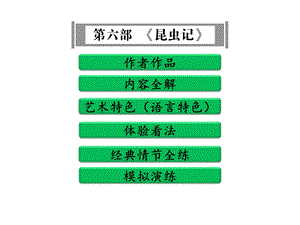 第六部 《昆虫记》

作者作品

内容全解

艺术特色（语言特色）

体验看法

经典情节全练

模拟演练